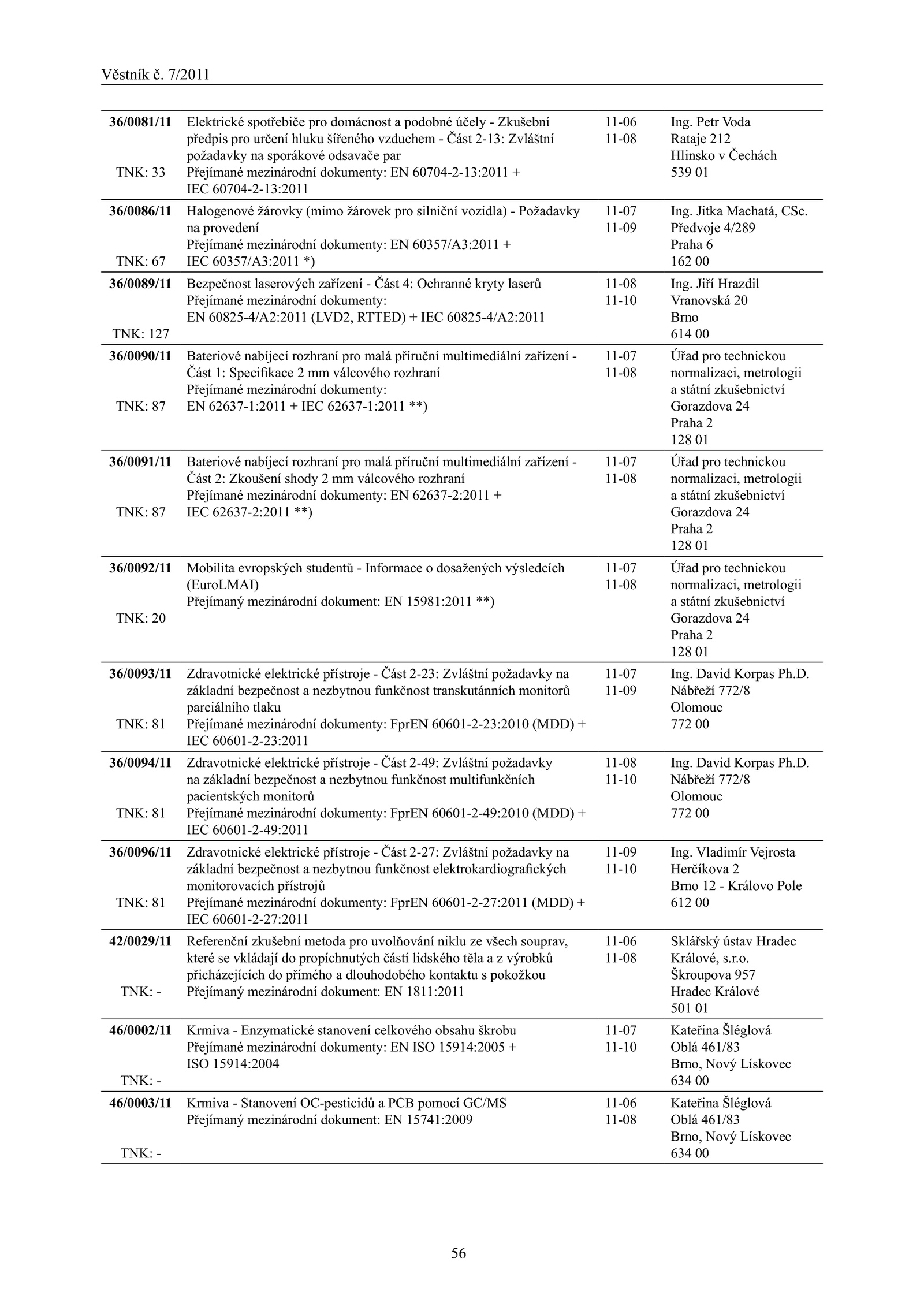 Věstník č. 7/2011

| | | | |
|---|---|---|---|
| 36/0081/11 TNK: 33 | Elektrické spotřebiče pro domácnost a podobné účely - Zkušební předpis pro určení hluku šířeného vzduchem - Část 2-13: Zvláštní požadavky na sporákové odsavače par Přejímané mezinárodní dokumenty: EN 60704-2-13:2011 + IEC 60704-2-13:2011 | 11-06 11-08 | Ing. Petr Voda Rataje 212 Hlinsko v Čechách 539 01 |
| 36/0086/11 TNK: 67 | Halogenové žárovky (mimo žárovek pro silniční vozidla) - Požadavky na provedení Přejímané mezinárodní dokumenty: EN 60357/A3:2011 + IEC 60357/A3:2011 *) | 11-07 11-09 | Ing. Jitka Machatá, CSc. Předvoje 4/289 Praha 6 162 00 |
| 36/0089/11 TNK: 127 | Bezpečnost laserových zařízení - Část 4: Ochranné kryty laserů Přejímané mezinárodní dokumenty: EN 60825-4/A2:2011 (LVD2, RTTED) + IEC 60825-4/A2:2011 | 11-08 11-10 | Ing. Jiří Hrazdil Vranovská 20 Brno 614 00 |
| 36/0090/11 TNK: 87 | Bateriové nabíjecí rozhraní pro malá příruční multimediální zařízení - Část 1: Specifikace 2 mm válcového rozhraní Přejímané mezinárodní dokumenty: EN 62637-1:2011 + IEC 62637-1:2011 **) | 11-07 11-08 | Úřad pro technickou normalizaci, metrologii a státní zkušebnictví Gorazdova 24 Praha 2 128 01 |
| 36/0091/11 TNK: 87 | Bateriové nabíjecí rozhraní pro malá příruční multimediální zařízení - Část 2: Zkoušení shody 2 mm válcového rozhraní Přejímané mezinárodní dokumenty: EN 62637-2:2011 + IEC 62637-2:2011 **) | 11-07 11-08 | Úřad pro technickou normalizaci, metrologii a státní zkušebnictví Gorazdova 24 Praha 2 128 01 |
| 36/0092/11 TNK: 20 | Mobilita evropských studentů - Informace o dosažených výsledcích (EuroLMAI) Přejímaný mezinárodní dokument: EN 15981:2011 **) | 11-07 11-08 | Úřad pro technickou normalizaci, metrologii a státní zkušebnictví Gorazdova 24 Praha 2 128 01 |
| 36/0093/11 TNK: 81 | Zdravotnické elektrické přístroje - Část 2-23: Zvláštní požadavky na základní bezpečnost a nezbytnou funkčnost transkutánních monitorů parciálního tlaku Přejímané mezinárodní dokumenty: FprEN 60601-2-23:2010 (MDD) + IEC 60601-2-23:2011 | 11-07 11-09 | Ing. David Korpas Ph.D. Nábřeží 772/8 Olomouc 772 00 |
| 36/0094/11 TNK: 81 | Zdravotnické elektrické přístroje - Část 2-49: Zvláštní požadavky na základní bezpečnost a nezbytnou funkčnost multifunkčních pacientských monitorů Přejímané mezinárodní dokumenty: FprEN 60601-2-49:2010 (MDD) + IEC 60601-2-49:2011 | 11-08 11-10 | Ing. David Korpas Ph.D. Nábřeží 772/8 Olomouc 772 00 |
| 36/0096/11 TNK: 81 | Zdravotnické elektrické přístroje - Část 2-27: Zvláštní požadavky na základní bezpečnost a nezbytnou funkčnost elektrokardiografických monitorovacích přístrojů Přejímané mezinárodní dokumenty: FprEN 60601-2-27:2011 (MDD) + IEC 60601-2-27:2011 | 11-09 11-10 | Ing. Vladimír Vejrosta Herčíkova 2 Brno 12 - Královo Pole 612 00 |
| 42/0029/11 TNK: - | Referenční zkušební metoda pro uvolňování niklu ze všech souprav, které se vkládají do propíchnutých částí lidského těla a z výrobků přicházejících do přímého a dlouhodobého kontaktu s pokožkou Přejímaný mezinárodní dokument: EN 1811:2011 | 11-06 11-08 | Sklářský ústav Hradec Králové, s.r.o. Škroupova 957 Hradec Králové 501 01 |
| 46/0002/11 TNK: - | Krmiva - Enzymatické stanovení celkového obsahu škrobu Přejímané mezinárodní dokumenty: EN ISO 15914:2005 + ISO 15914:2004 | 11-07 11-10 | Kateřina Šléglová Oblá 461/83 Brno, Nový Lískovec 634 00 |
| 46/0003/11 TNK: - | Krmiva - Stanovení OC-pesticidů a PCB pomocí GC/MS Přejímaný mezinárodní dokument: EN 15741:2009 | 11-06 11-08 | Kateřina Šléglová Oblá 461/83 Brno, Nový Lískovec 634 00 |

56